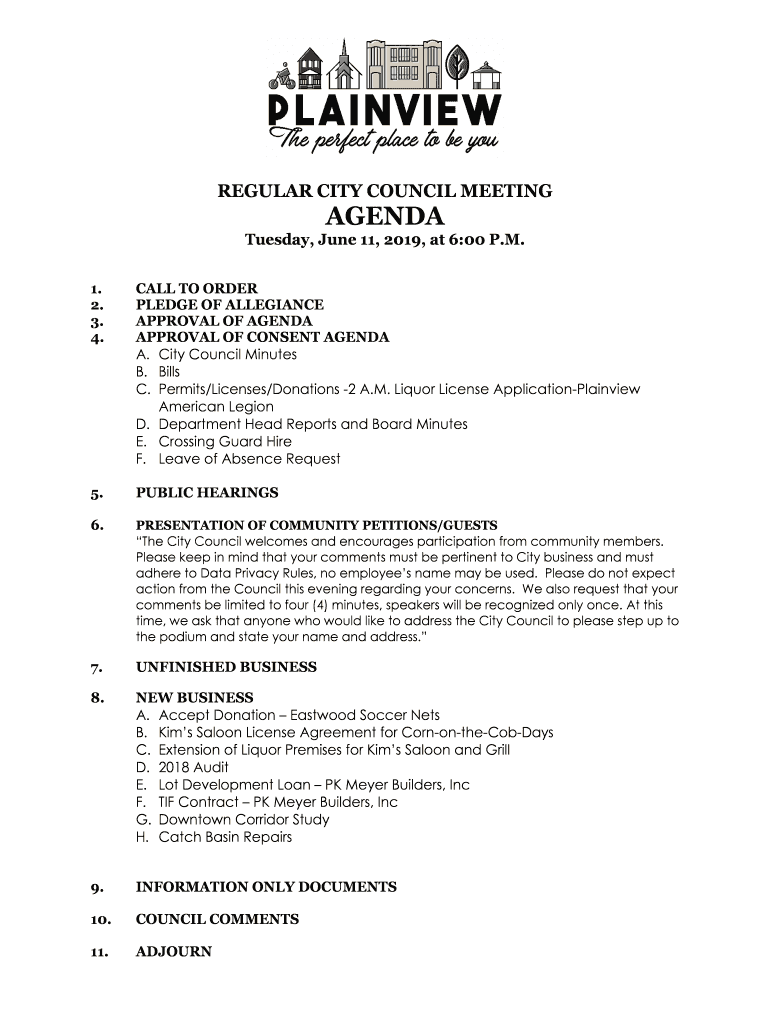 PLAINVIEW
The perfect place to be you

REGULAR CITY COUNCIL MEETING
AGENDA
Tuesday, June 11, 2019, at 6:00 P.M.

1. CALL TO ORDER
2. PLEDGE OF ALLEGIANCE
3. APPROVAL OF AGENDA
4. APPROVAL OF CONSENT AGENDA
A. City Council Minutes
B. Bills
C. Permits/Licenses/Donations -2 A.M. Liquor License Application-Plainview American Legion
D. Department Head Reports and Board Minutes
E. Crossing Guard Hire
F. Leave of Absence Request

5. PUBLIC HEARINGS

6. PRESENTATION OF COMMUNITY PETITIONS/GUESTS
"The City Council welcomes and encourages participation from community members. Please keep in mind that your comments must be pertinent to City business and must adhere to Data Privacy Rules, no employee's name may be used. Please do not expect action from the Council this evening regarding your concerns. We also request that your comments be limited to four (4) minutes, speakers will be recognized only once. At this time, we ask that anyone who would like to address the City Council to please step up to the podium and state your name and address."

7. UNFINISHED BUSINESS

8. NEW BUSINESS
A. Accept Donation – Eastwood Soccer Nets
B. Kim's Saloon License Agreement for Corn-on-the-Cob-Days
C. Extension of Liquor Premises for Kim's Saloon and Grill
D. 2018 Audit
E. Lot Development Loan – PK Meyer Builders, Inc
F. TIF Contract – PK Meyer Builders, Inc
G. Downtown Corridor Study
H. Catch Basin Repairs

9. INFORMATION ONLY DOCUMENTS

10. COUNCIL COMMENTS

11. ADJOURN